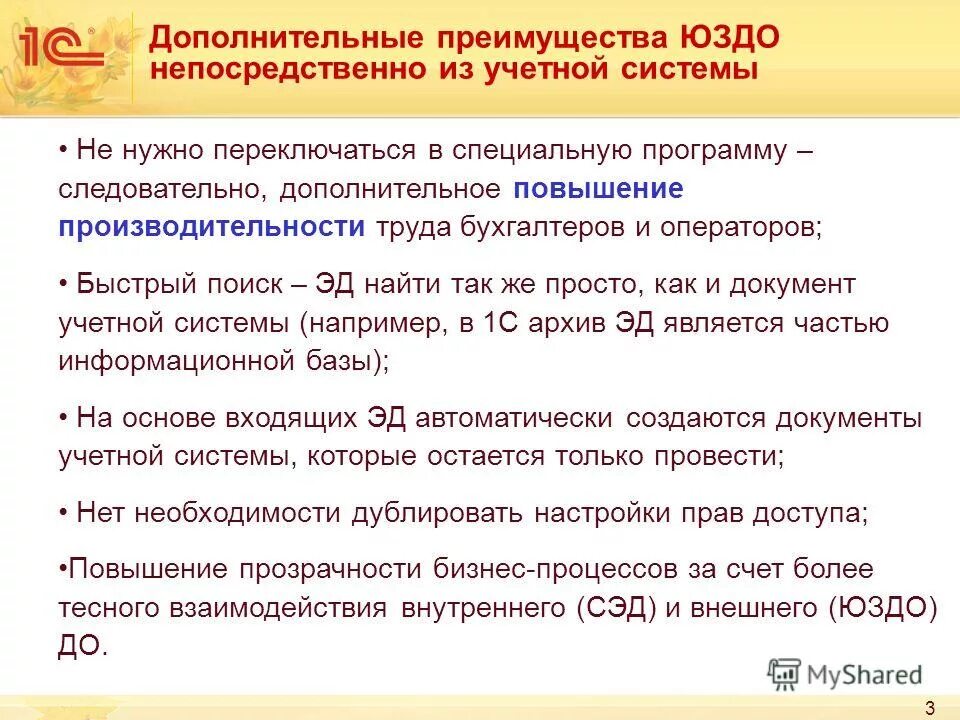 1С

Дополнительные преимущества ЮЗДО непосредственно из учетной системы

• Не нужно переключаться в специальную программу – следовательно, дополнительное повышение производительности труда бухгалтеров и операторов;

• Быстрый поиск – ЭД найти так же просто, как и документ учетной системы (например, в 1С архив ЭД является частью информационной базы);

• На основе входящих ЭД автоматически создаются документы учетной системы, которые остается только провести;

• Нет необходимости дублировать настройки прав доступа;

•Повышение прозрачности бизнес-процессов за счет более тесного взаимодействия внутреннего (СЭД) и внешнего (ЮЗДО) ДО.

MyShared

3